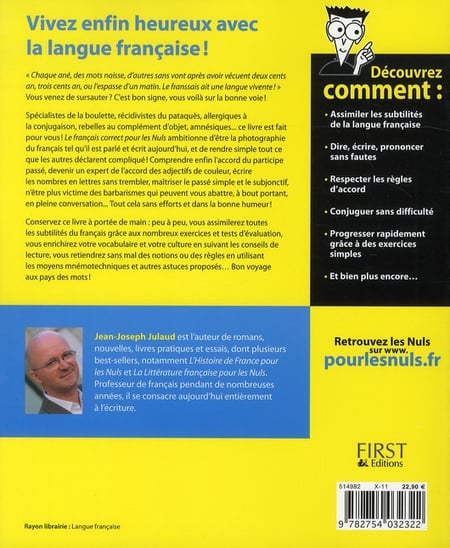 Vivez enfin heureux avec la langue française !

« Chaque ané, des mots naisse, d'autres sans vont après avoir vécuent deux cents an, trois cents an, ou l'espasse d'un matin. Le franssais ait une langue vivente ! » Vous venez de sursauter ? C'est bon signe, vous voilà sur la bonne voie !

Spécialistes de la boulette, récidivistes du pataquès, allergiques à la conjugaison, rebelles au complément d'objet, amnésiques… ce livre est fait pour vous ! Le français correct pour les Nuls ambitionne d'être la photographie du français tel qu'il est parlé et écrit aujourd'hui, et de rendre simple tout ce que les autres déclarent compliqué ! Comprendre enfin l'accord du participe passé, devenir un expert de l'accord des adjectifs de couleur, écrire les nombres en lettres sans trembler, maîtriser le passé simple et le subjonctif, n'être plus victime des barbarismes qui peuvent vous abattre, à bout portant, en pleine conversation… Tout cela sans efforts et dans la bonne humeur !

Conservez ce livre à portée de main : peu à peu, vous assimilerez toutes les subtilités du français grâce aux nombreux exercices et tests d'évaluation, vous enrichirez votre vocabulaire et votre culture en suivant les conseils de lecture, vous retiendrez sans mal des notions ou des règles en utilisant les moyens mnémotechniques et autres astuces proposés… Bon voyage aux pays des mots !

Découvrez comment :

• Assimiler les subtilités de la langue française

• Dire, écrire, prononcer sans fautes

• Respecter les règles d'accord

• Conjuguer sans difficulté

• Progresser rapidement grâce à des exercices simples

• Et bien plus encore…

Jean-Joseph Julaud est l'auteur de romans, nouvelles, livres pratiques et essais, dont plusieurs best-sellers, notamment L'Histoire de France pour les Nuls et La Littérature française pour les Nuls. Professeur de français pendant de nombreuses années, il se consacre aujourd'hui entièrement à l'écriture.

Retrouvez les Nuls sur www. pourlesnuls.fr

FIRST Editions

514982 X-11 22,90 €

9 782754 032322

Rayon librairie : Langue française